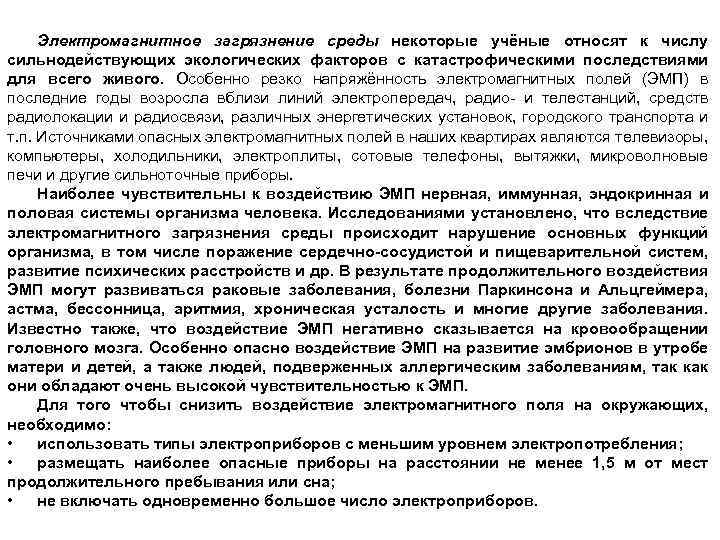 Электромагнитное загрязнение среды некоторые учёные относят к числу сильнодействующих экологических факторов с катастрофическими последствиями для всего живого. Особенно резко напряжённость электромагнитных полей (ЭМП) в последние годы возросла вблизи линий электропередач, радио- и телестанций, средств радиолокации и радиосвязи, различных энергетических установок, городского транспорта и т.п. Источниками опасных электромагнитных полей в наших квартирах являются телевизоры, компьютеры, холодильники, электроплиты, сотовые телефоны, вытяжки, микроволновые печи и другие сильноточные приборы.

Наиболее чувствительны к воздействию ЭМП нервная, иммунная, эндокринная и половая системы организма человека. Исследованиями установлено, что вследствие электромагнитного загрязнения среды происходит нарушение основных функций организма, в том числе поражение сердечно-сосудистой и пищеварительной систем, развитие психических расстройств и др. В результате продолжительного воздействия ЭМП могут развиваться раковые заболевания, болезни Паркинсона и Альцгеймера, астма, бессонница, аритмия, хроническая усталость и многие другие заболевания. Известно также, что воздействие ЭМП негативно сказывается на кровообращении головного мозга. Особенно опасно воздействие ЭМП на развитие эмбрионов в утробе матери и детей, а также людей, подверженных аллергическим заболеваниям, так как они обладают очень высокой чувствительностью к ЭМП.

Для того чтобы снизить воздействие электромагнитного поля на окружающих, необходимо:
• использовать типы электроприборов с меньшим уровнем электропотребления;
• размещать наиболее опасные приборы на расстоянии не менее 1,5 м от мест продолжительного пребывания или сна;
• не включать одновременно большое число электроприборов.